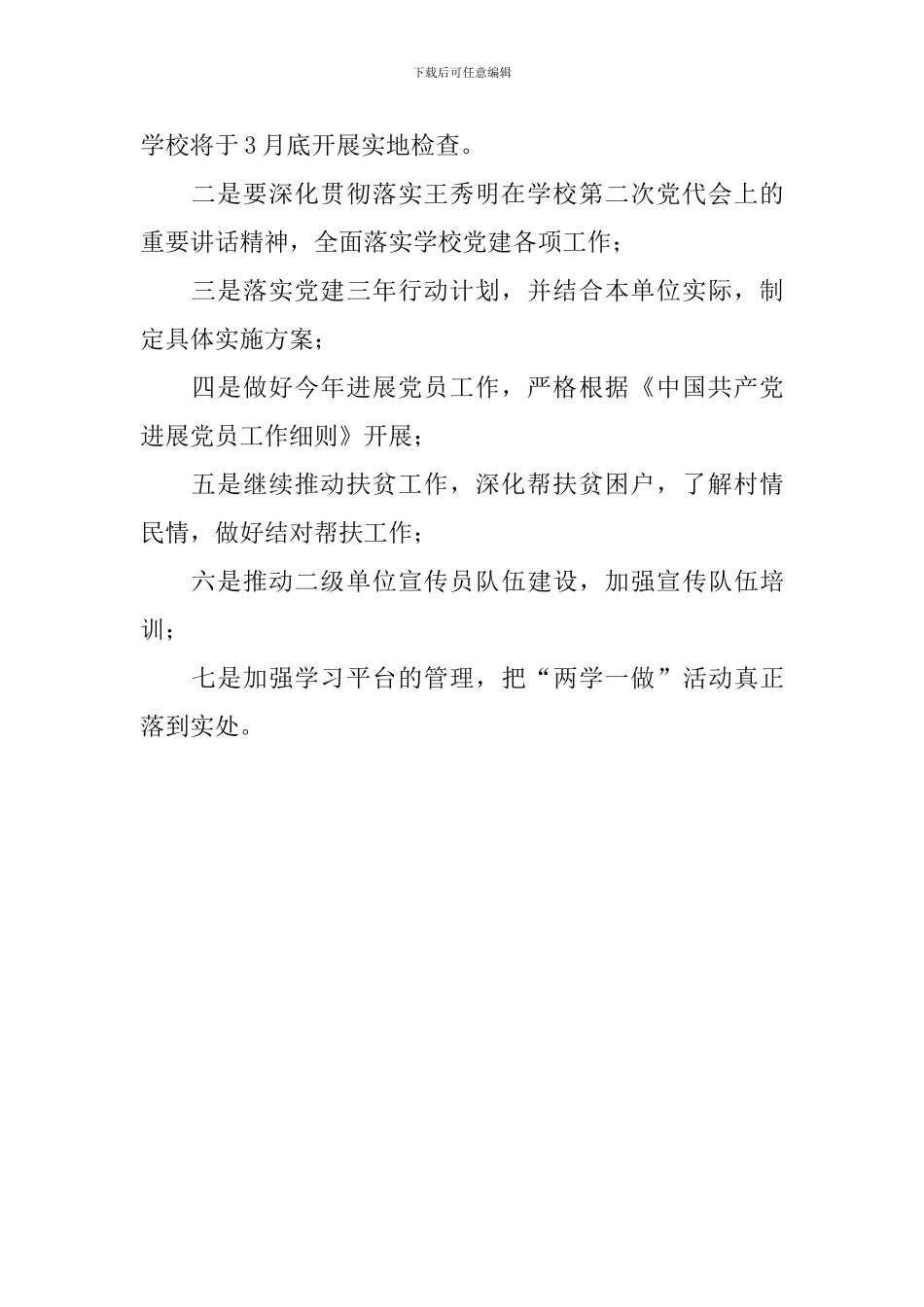 下载后可任意编辑

学校将于3月底开展实地检查。

二是要深化贯彻落实王秀明在学校第二次党代会上的重要讲话精神，全面落实学校党建各项工作；

三是落实党建三年行动计划，并结合本单位实际，制定具体实施方案；

四是做好今年进展党员工作，严格根据《中国共产党进展党员工作细则》开展；

五是继续推动扶贫工作，深化帮扶贫困户，了解村情民情，做好结对帮扶工作；

六是推动二级单位宣传员队伍建设，加强宣传队伍培训；

七是加强学习平台的管理，把“两学一做”活动真正落到实处。